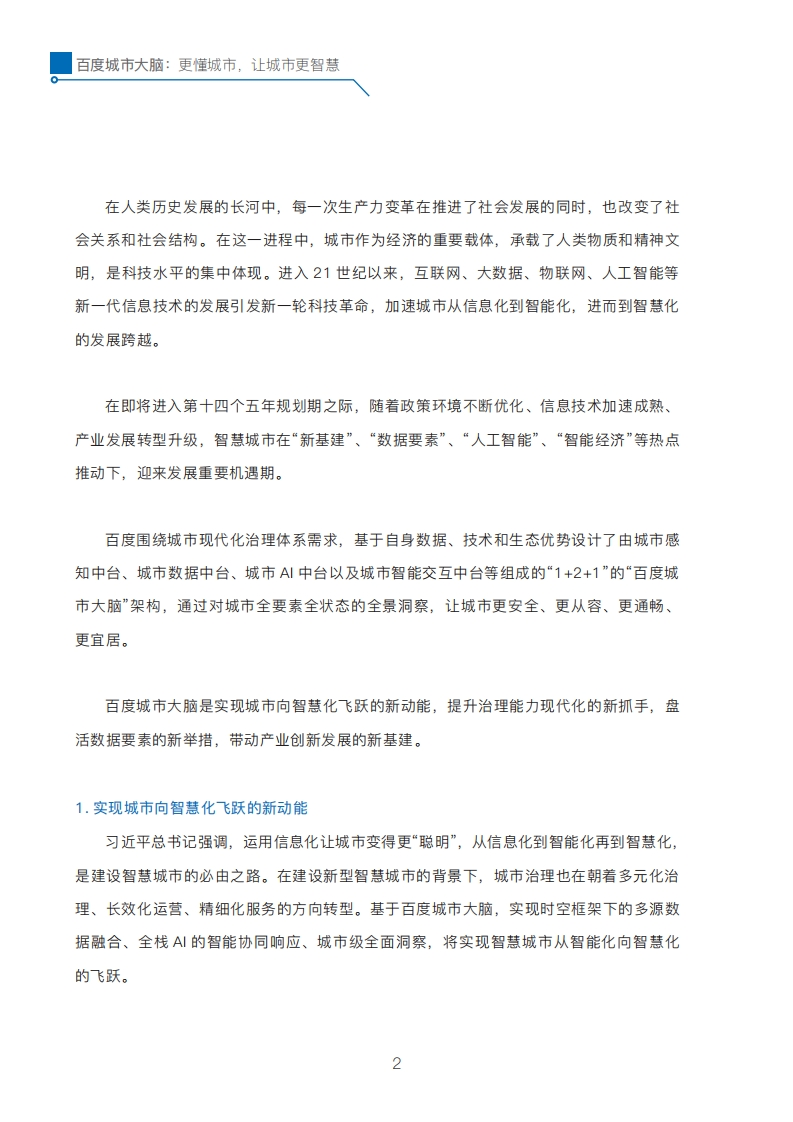 百度城市大脑：更懂城市，让城市更智慧

在人类历史发展的长河中，每一次生产力变革在推进了社会发展的同时，也改变了社会关系和社会结构。在这一进程中，城市作为经济的重要载体，承载了人类物质和精神文明，是科技水平的集中体现。进入 21 世纪以来，互联网、大数据、物联网、人工智能等新一代信息技术的发展引发新一轮科技革命，加速城市从信息化到智能化，进而到智慧化的发展跨越。

在即将进入第十四个五年规划期之际，随着政策环境不断优化、信息技术加速成熟、产业发展转型升级，智慧城市在“新基建”、“数据要素”、“人工智能”、“智能经济”等热点推动下，迎来发展重要机遇期。

百度围绕城市现代化治理体系需求，基于自身数据、技术和生态优势设计了由城市感知中台、城市数据中台、城市 AI 中台以及城市智能交互中台等组成的“1+2+1”的“百度城市大脑”架构，通过对城市全要素全状态的全景洞察，让城市更安全、更从容、更通畅、更宜居。

百度城市大脑是实现城市向智慧化飞跃的新动能，提升治理能力现代化的新抓手，盘活数据要素的新举措，带动产业创新发展的新基建。

1. 实现城市向智慧化飞跃的新动能

习近平总书记强调，运用信息化让城市变得更“聪明”，从信息化到智能化再到智慧化，是建设智慧城市的必由之路。在建设新型智慧城市的背景下，城市治理也在朝着多元化治理、长效化运营、精细化服务的方向转型。基于百度城市大脑，实现时空框架下的多源数据融合、全栈 AI 的智能协同响应、城市级全面洞察，将实现智慧城市从智能化向智慧化的飞跃。

2